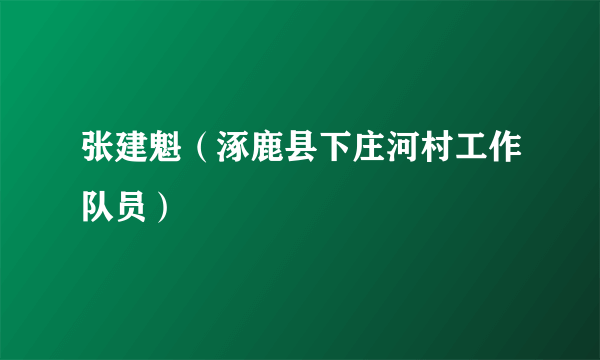 张建魁（涿鹿县下庄河村工作队员）